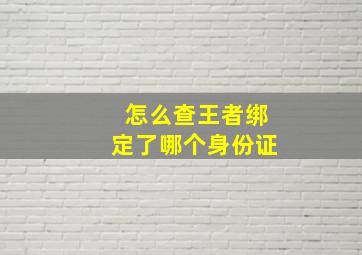 怎么查王者绑定了哪个身份证